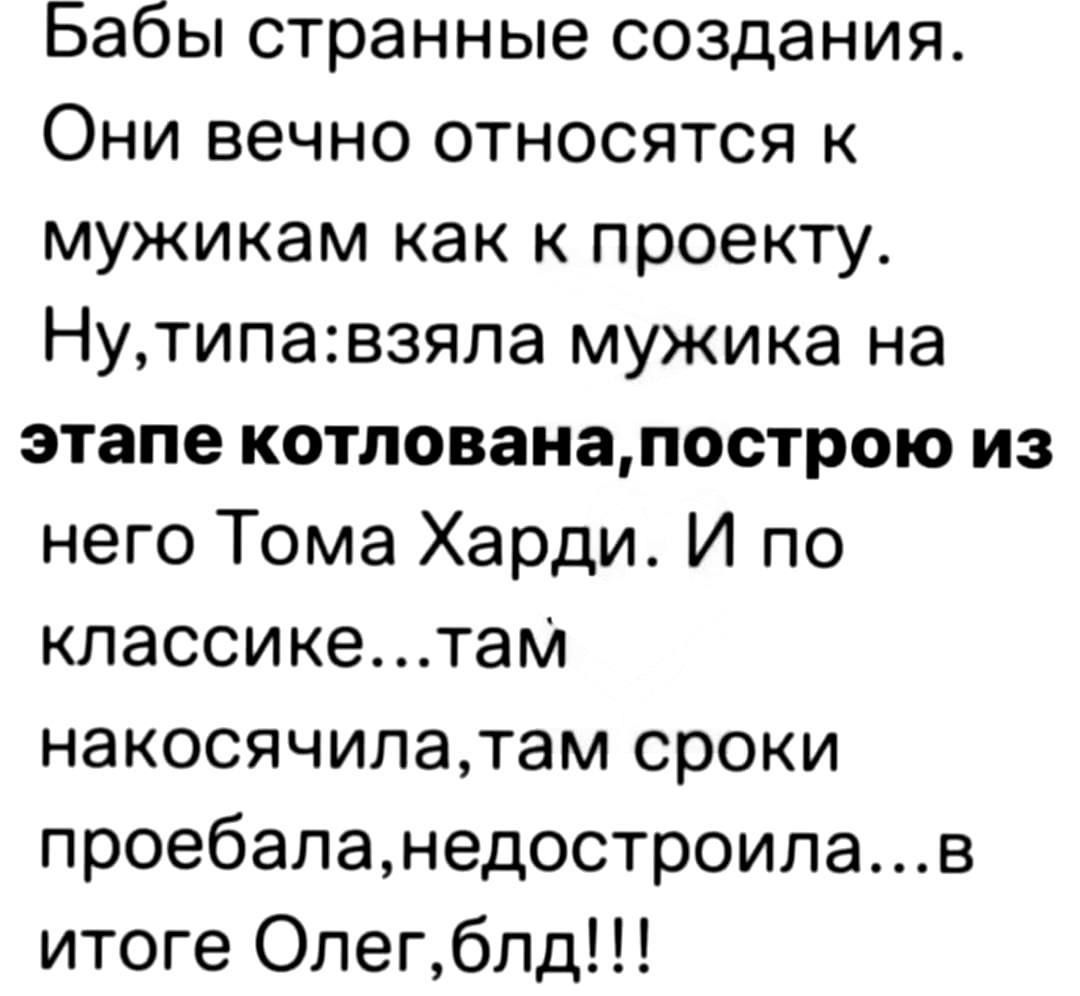 Бабы странные создания. Они вечно относятся к мужикам как к проекту. Ну,типа:взяла мужика на этапе котлована,построю из него Тома Харди. И по классике...там накосячила,там сроки проебала,недостроила...в итоге Олег,блд!!!